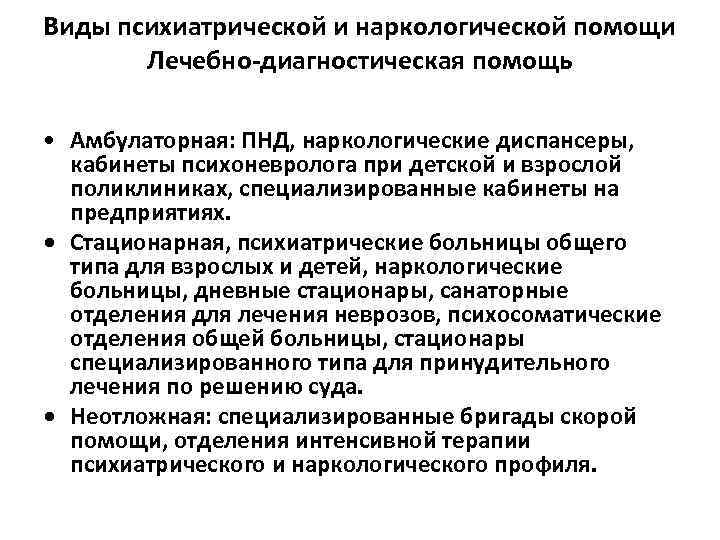 Виды психиатрической и наркологической помощи
Лечебно-диагностическая помощь

• Амбулаторная: ПНД, наркологические диспансеры, кабинеты психоневролога при детской и взрослой поликлиниках, специализированные кабинеты на предприятиях.
• Стационарная, психиатрические больницы общего типа для взрослых и детей, наркологические больницы, дневные стационары, санаторные отделения для лечения неврозов, психосоматические отделения общей больницы, стационары специализированного типа для принудительного лечения по решению суда.
• Неотложная: специализированные бригады скорой помощи, отделения интенсивной терапии психиатрического и наркологического профиля.